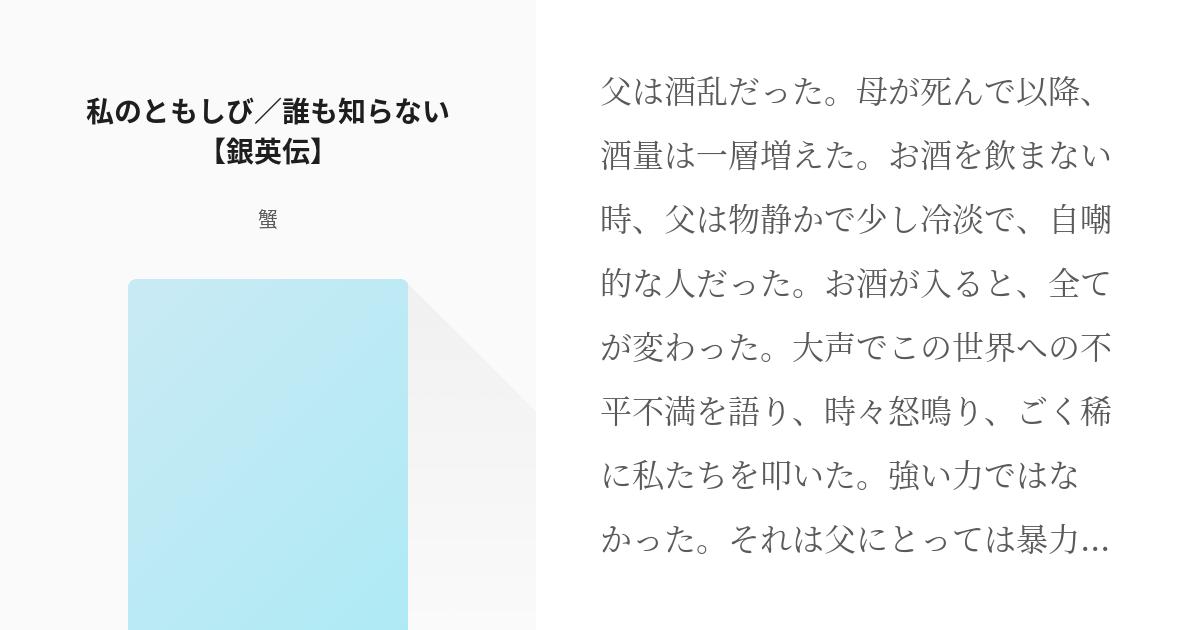 私のともしび／誰も知らない【銀英伝】

蟹

父は酒乱だった。母が死んで以降、酒量は一層増えた。お酒を飲まない時、父は物静かで少し冷淡で、自嘲的な人だった。お酒が入ると、全てが変わった。大声でこの世界への不平不満を語り、時々怒鳴り、ごく稀に私たちを叩いた。強い力ではなかった。それは父にとっては暴力…